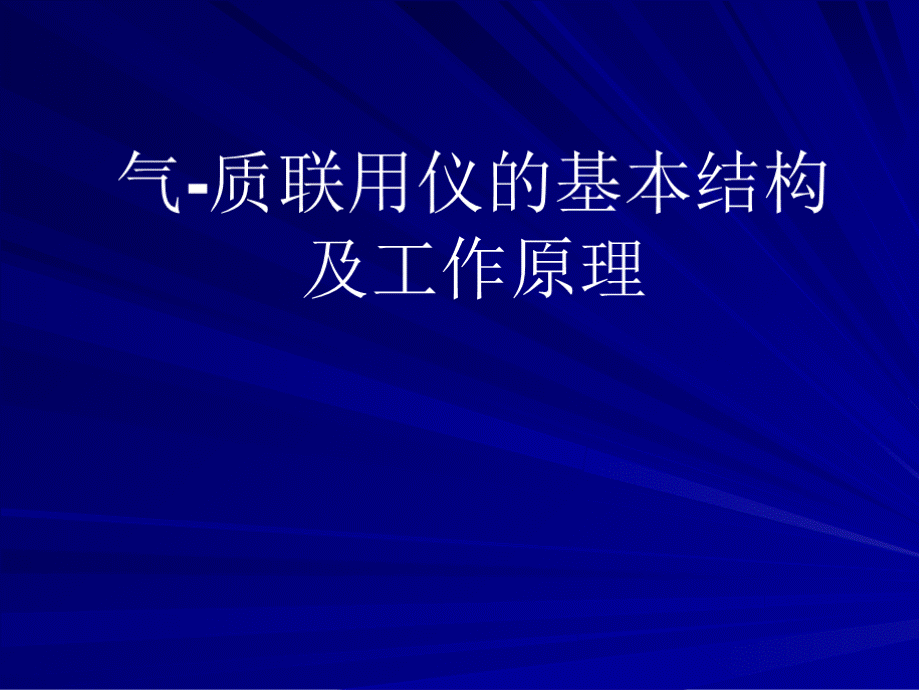 气-质联用仪的基本结构及工作原理